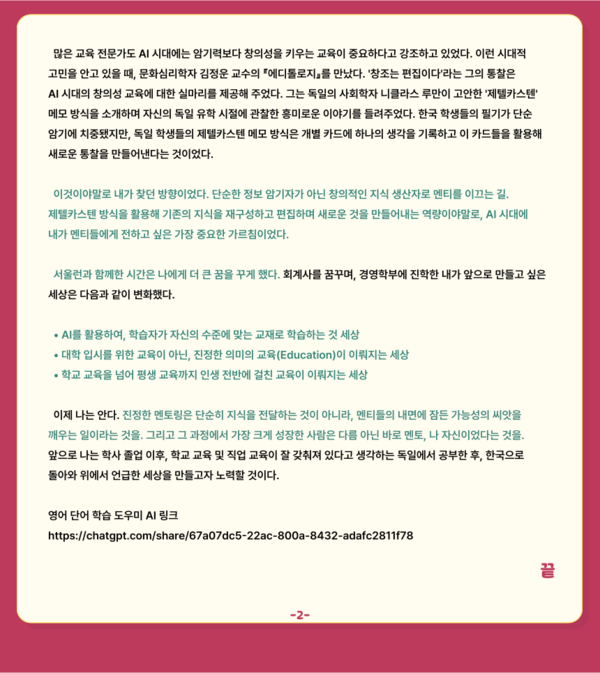 많은 교육 전문가도 AI 시대에는 암기력보다 창의성을 키우는 교육이 중요하다고 강조하고 있었다. 이런 시대적 고민을 안고 있을 때, 문화심리학자 김정운 교수의 『에디톨로지』를 만났다. '창조는 편집이다'라는 그의 통찰은 AI 시대의 창의성 교육에 대한 실마리를 제공해 주었다. 그는 독일의 사회학자 니클라스 루만이 고안한 '제텔카스텐' 메모 방식을 소개하며 자신의 독일 유학 시절에 관찰한 흥미로운 이야기를 들려주었다. 한국 학생들의 필기가 단순 암기에 치중됐지만, 독일 학생들의 제텔카스텐 메모 방식은 개별 카드에 하나의 생각을 기록하고 이 카드들을 활용해 새로운 통찰을 만들어낸다는 것이었다.

이것이야말로 내가 찾던 방향이었다. 단순한 정보 암기자가 아닌 창의적인 지식 생산자로 멘티를 이끄는 길. 제텔카스텐 방식을 활용해 기존의 지식을 재구성하고 편집하며 새로운 것을 만들어내는 역량이야말로, AI 시대에 내가 멘티들에게 전하고 싶은 가장 중요한 가르침이었다.

서울런과 함께한 시간은 나에게 더 큰 꿈을 꾸게 했다. 회계사를 꿈꾸며, 경영학부에 진학한 내가 앞으로 만들고 싶은 세상은 다음과 같이 변화했다.

• AI를 활용하여, 학습자가 자신의 수준에 맞는 교재로 학습하는 것 세상
• 대학 입시를 위한 교육이 아닌, 진정한 의미의 교육(Education)이 이뤄지는 세상
• 학교 교육을 넘어 평생 교육까지 인생 전반에 걸친 교육이 이뤄지는 세상

이제 나는 안다. 진정한 멘토링은 단순히 지식을 전달하는 것이 아니라, 멘티들의 내면에 잠든 가능성의 씨앗을 깨우는 일이라는 것을. 그리고 그 과정에서 가장 크게 성장한 사람은 다름 아닌 바로 멘토, 나 자신이었다는 것을. 앞으로 나는 학사 졸업 이후, 학교 교육 및 직업 교육이 잘 갖춰져 있다고 생각하는 독일에서 공부한 후, 한국으로 돌아와 위에서 언급한 세상을 만들고자 노력할 것이다.

영어 단어 학습 도우미 AI 링크
https://chatgpt.com/share/67a07dc5-22ac-800a-8432-adafc2811f78

끝

-2-